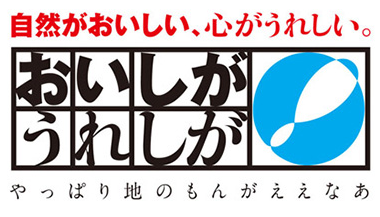 自然がおいしい、心がうれしい。

おいしが
うれしが

やっぱり地のもんがええなあ